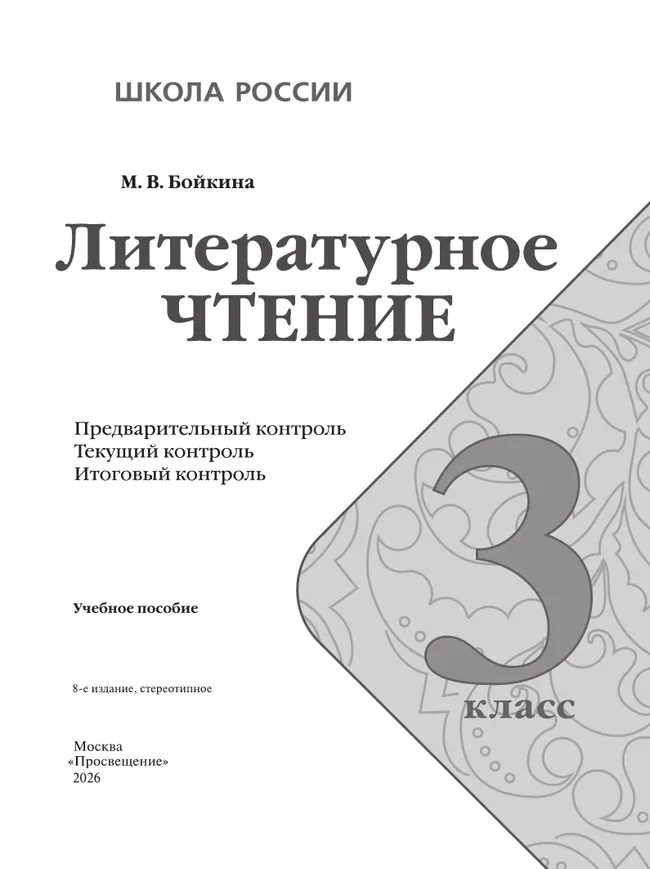 ШКОЛА РОССИИ

М. В. Бойкина

Литературное ЧТЕНИЕ

Предварительный контроль
Текущий контроль
Итоговый контроль

3 класс

Учебное пособие

8-е издание, стереотипное

Москва
«Просвещение»
2026